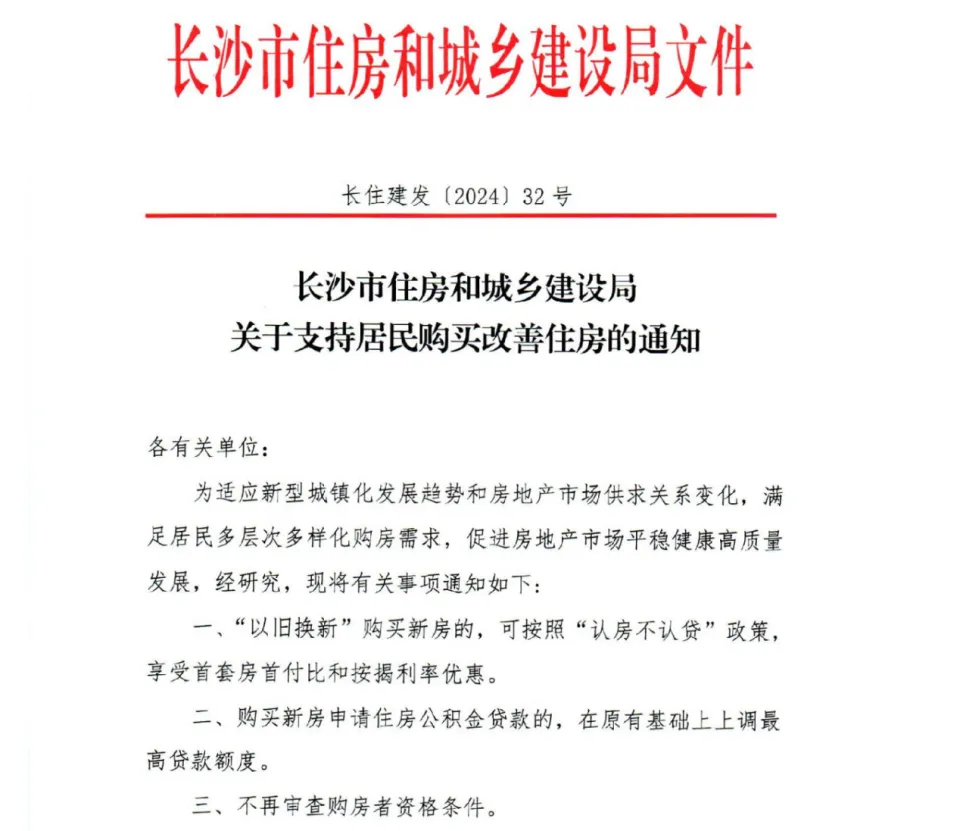 长沙市住房和城乡建设局文件

长住建发〔2024〕32号

长沙市住房和城乡建设局
关于支持居民购买改善住房的通知

各有关单位：

为适应新型城镇化发展趋势和房地产市场供求关系变化，满足居民多层次多样化购房需求，促进房地产市场平稳健康高质量发展，经研究，现将有关事项通知如下：

一、“以旧换新”购买新房的，可按照“认房不认贷”政策，享受首套房首付比和按揭利率优惠。

二、购买新房申请住房公积金贷款的，在原有基础上上调最高贷款额度。

三、不再审查购房者资格条件。